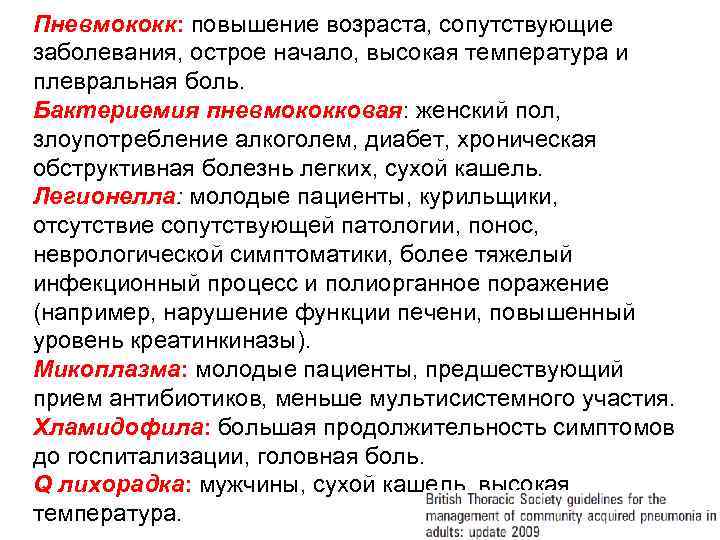 Пневмококк: повышение возраста, сопутствующие заболевания, острое начало, высокая температура и плевральная боль.
Бактериемия пневмококковая: женский пол, злоупотребление алкоголем, диабет, хроническая обструктивная болезнь легких, сухой кашель.
Легионелла: молодые пациенты, курильщики, отсутствие сопутствующей патологии, понос, неврологической симптоматики, более тяжелый инфекционный процесс и полиорганное поражение (например, нарушение функции печени, повышенный уровень креатинкиназы).
Микоплазма: молодые пациенты, предшествующий прием антибиотиков, меньше мультисистемного участия.
Хламидофила: большая продолжительность симптомов до госпитализации, головная боль.
Q лихорадка: мужчины, сухой кашель, высокая температура.

British Thoracic Society guidelines for the management of community acquired pneumonia in adults: update 2009